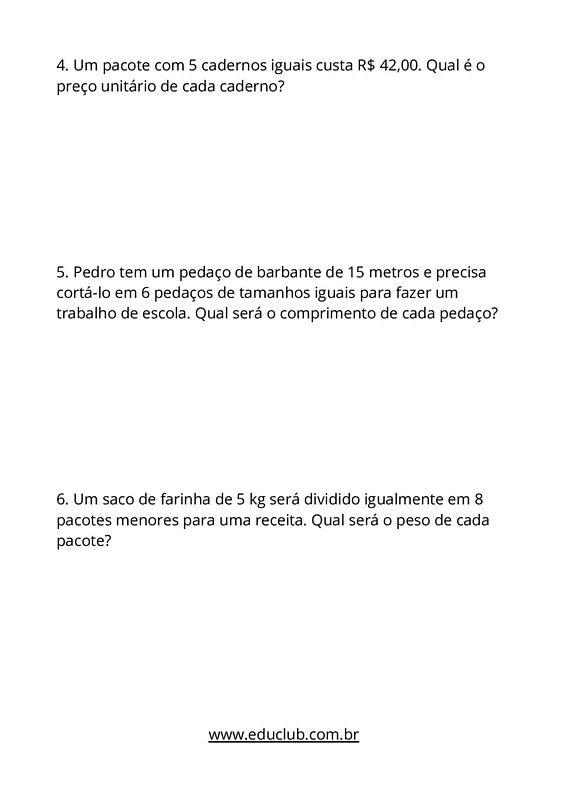 4. Um pacote com 5 cadernos iguais custa R$ 42,00. Qual é o preço unitário de cada caderno?

5. Pedro tem um pedaço de barbante de 15 metros e precisa cortá-lo em 6 pedaços de tamanhos iguais para fazer um trabalho de escola. Qual será o comprimento de cada pedaço?

6. Um saco de farinha de 5 kg será dividido igualmente em 8 pacotes menores para uma receita. Qual será o peso de cada pacote?

www.educlub.com.br